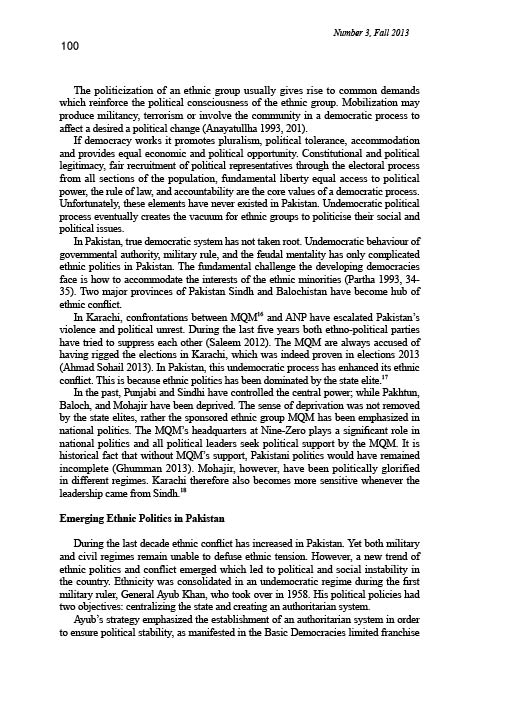 Number 3, Fall 2013

100

The politicization of an ethnic group usually gives rise to common demands which reinforce the political consciousness of the ethnic group. Mobilization may produce militancy, terrorism or involve the community in a democratic process to affect a desired a political change (Anayatullha 1993, 201).

If democracy works it promotes pluralism, political tolerance, accommodation and provides equal economic and political opportunity. Constitutional and political legitimacy, fair recruitment of political representatives through the electoral process from all sections of the population, fundamental liberty equal access to political power, the rule of law, and accountability are the core values of a democratic process. Unfortunately, these elements have never existed in Pakistan. Undemocratic political process eventually creates the vacuum for ethnic groups to politicise their social and political issues.

In Pakistan, true democratic system has not taken root. Undemocratic behaviour of governmental authority, military rule, and the feudal mentality has only complicated ethnic politics in Pakistan. The fundamental challenge the developing democracies face is how to accommodate the interests of the ethnic minorities (Partha 1993, 34-35). Two major provinces of Pakistan Sindh and Balochistan have become hub of ethnic conflict.

In Karachi, confrontations between MQM$^{16}$ and ANP have escalated Pakistan's violence and political unrest. During the last five years both ethno-political parties have tried to suppress each other (Saleem 2012). The MQM are always accused of having rigged the elections in Karachi, which was indeed proven in elections 2013 (Ahmad Sohail 2013). In Pakistan, this undemocratic process has enhanced its ethnic conflict. This is because ethnic politics has been dominated by the state elite.$^{17}$

In the past, Punjabi and Sindhi have controlled the central power; while Pakhtun, Baloch, and Mohajir have been deprived. The sense of deprivation was not removed by the state elites, rather the sponsored ethnic group MQM has been emphasized in national politics. The MQM's headquarters at Nine-Zero plays a significant role in national politics and all political leaders seek political support by the MQM. It is historical fact that without MQM's support, Pakistani politics would have remained incomplete (Ghumman 2013). Mohajir, however, have been politically glorified in different regimes. Karachi therefore also becomes more sensitive whenever the leadership came from Sindh.$^{18}$

Emerging Ethnic Politics in Pakistan

During the last decade ethnic conflict has increased in Pakistan. Yet both military and civil regimes remain unable to defuse ethnic tension. However, a new trend of ethnic politics and conflict emerged which led to political and social instability in the country. Ethnicity was consolidated in an undemocratic regime during the first military ruler, General Ayub Khan, who took over in 1958. His political policies had two objectives: centralizing the state and creating an authoritarian system.

Ayub's strategy emphasized the establishment of an authoritarian system in order to ensure political stability, as manifested in the Basic Democracies limited franchise